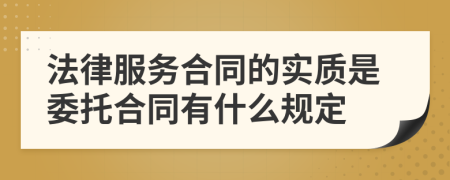 法律服务合同的实质是委托合同有什么规定